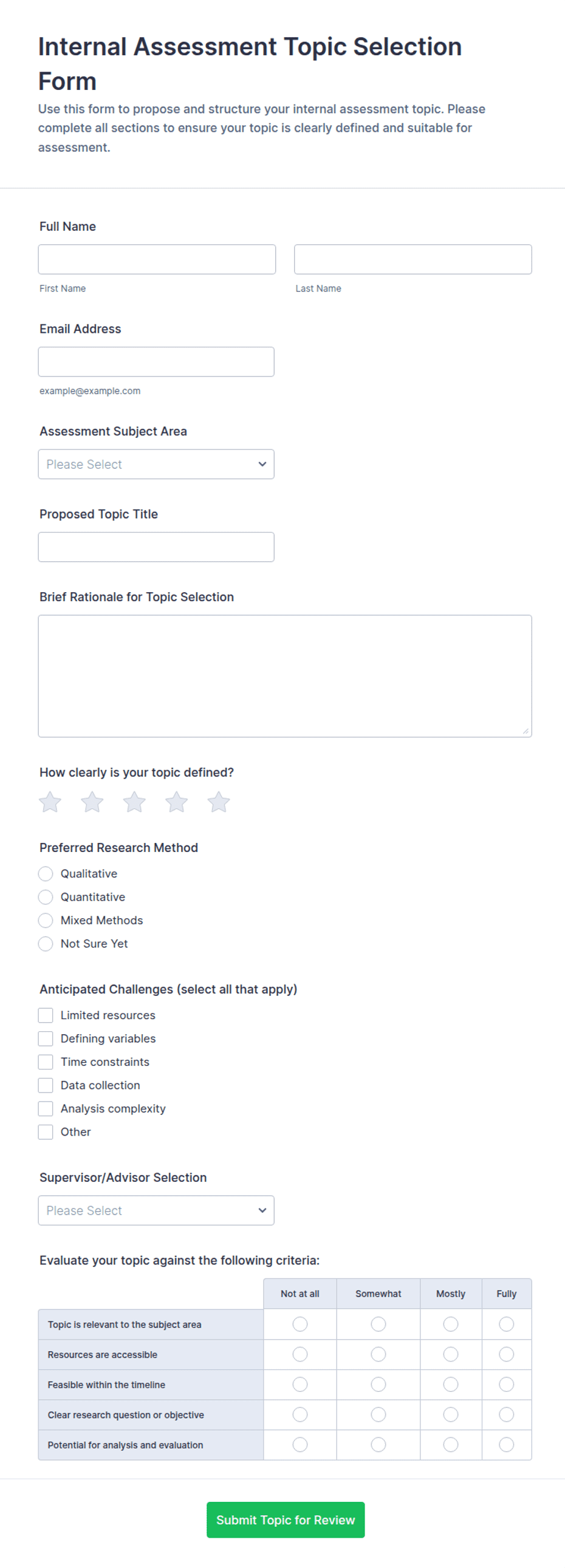 Internal Assessment Topic Selection Form

Use this form to propose and structure your internal assessment topic. Please complete all sections to ensure your topic is clearly defined and suitable for assessment.

Full Name

First Name

Last Name

Email Address

example@example.com

Assessment Subject Area

Please Select

Proposed Topic Title

Brief Rationale for Topic Selection

How clearly is your topic defined?

Preferred Research Method

Qualitative
Quantitative
Mixed Methods
Not Sure Yet

Anticipated Challenges (select all that apply)

Limited resources
Defining variables
Time constraints
Data collection
Analysis complexity
Other

Supervisor/Advisor Selection

Please Select

Evaluate your topic against the following criteria:

| | Not at all | Somewhat | Mostly | Fully |
|---|---|---|---|---|
| Topic is relevant to the subject area | | | | |
| Resources are accessible | | | | |
| Feasible within the timeline | | | | |
| Clear research question or objective | | | | |
| Potential for analysis and evaluation | | | | |

Submit Topic for Review